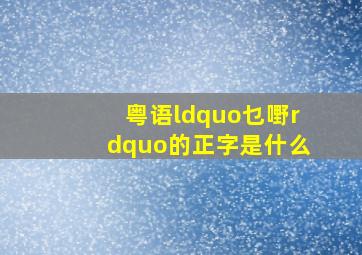 粤语ldquo乜嘢rdquo的正字是什么